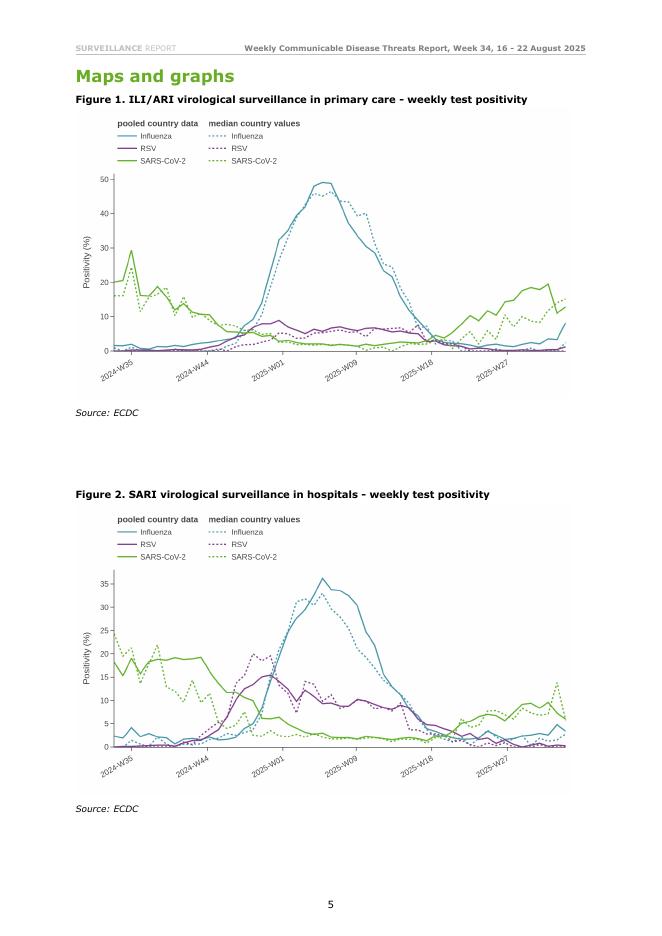 SURVEILLANCE REPORT Weekly Communicable Disease Threats Report, Week 34, 16 - 22 August 2025

Maps and graphs

Figure 1. ILI/ARI virological surveillance in primary care - weekly test positivity

pooled country data
Influenza
RSV
SARS-CoV-2

median country values
Influenza
RSV
SARS-CoV-2

Positivity (%)

50
40
30
20
10
0

2024-W35
2024-W44
2025-W01
2025-W09
2025-W18
2025-W27

Source: ECDC

Figure 2. SARI virological surveillance in hospitals - weekly test positivity

pooled country data
Influenza
RSV
SARS-CoV-2

median country values
Influenza
RSV
SARS-CoV-2

Positivity (%)

35
30
25
20
15
10
5
0

2024-W35
2024-W44
2025-W01
2025-W09
2025-W18
2025-W27

Source: ECDC

5